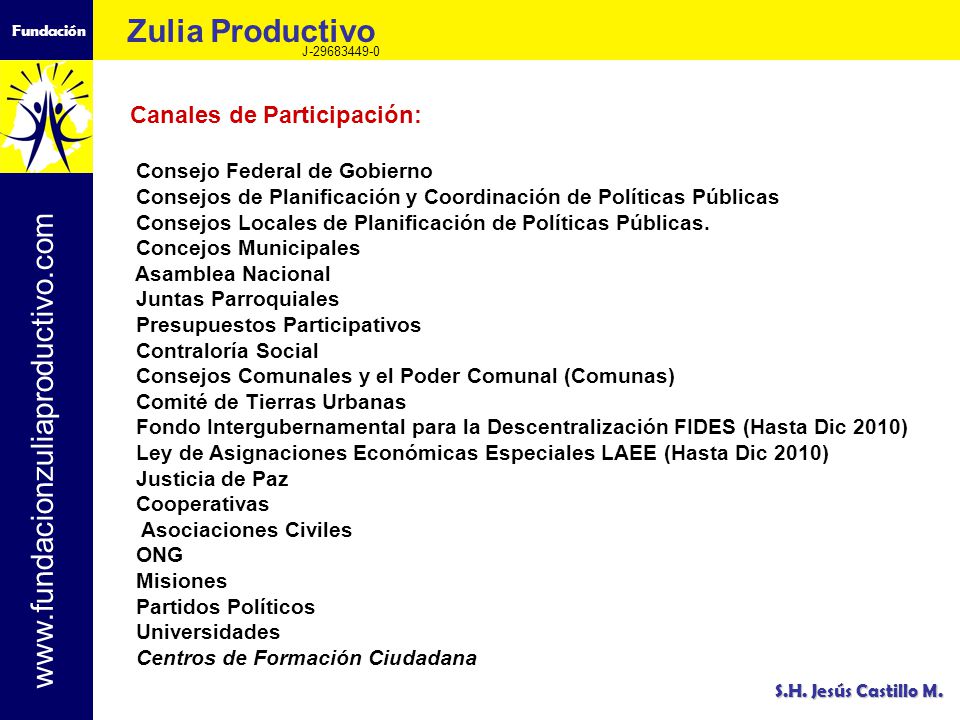 Fundación

Zulia Productivo
J-29683449-0

www.fundacionzuliaproductivo.com

Canales de Participación:

Consejo Federal de Gobierno
Consejos de Planificación y Coordinación de Políticas Públicas
Consejos Locales de Planificación de Políticas Públicas.
Concejos Municipales
Asamblea Nacional
Juntas Parroquiales
Presupuestos Participativos
Contraloría Social
Consejos Comunales y el Poder Comunal (Comunas)
Comité de Tierras Urbanas
Fondo Intergubernamental para la Descentralización FIDES (Hasta Dic 2010)
Ley de Asignaciones Económicas Especiales LAEE (Hasta Dic 2010)
Justicia de Paz
Cooperativas
Asociaciones Civiles
ONG
Misiones
Partidos Políticos
Universidades
Centros de Formación Ciudadana

S.H. Jesús Castillo M.